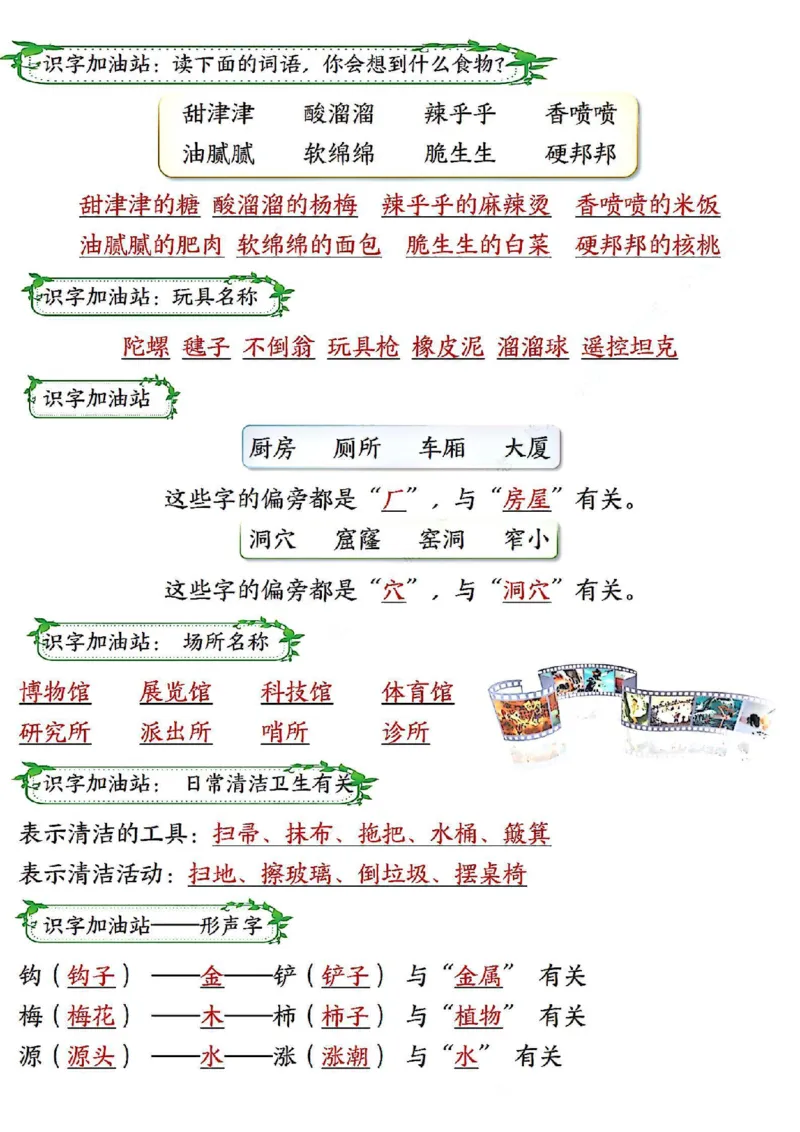 识字加油站：读下面的词语，你会想到什么食物？

甜津津　酸溜溜　辣乎乎　香喷喷
油腻腻　软绵绵　脆生生　硬邦邦

甜津津的糖　酸溜溜的杨梅　辣乎乎的麻辣烫　香喷喷的米饭
油腻腻的肥肉　软绵绵的面包　脆生生的白菜　硬邦邦的核桃

识字加油站：玩具名称

陀螺　毽子　不倒翁　玩具枪　橡皮泥　溜溜球　遥控坦克

识字加油站

厨房　厕所　车厢　大厦

这些字的偏旁都是“厂”，与“房屋”有关。

洞穴　窟窿　窑洞　窄小

这些字的偏旁都是“穴”，与“洞穴”有关。

识字加油站：场所名称

博物馆　展览馆　科技馆　体育馆
研究所　派出所　哨所　诊所

识字加油站：日常清洁卫生有关

表示清洁的工具：扫帚、抹布、拖把、水桶、簸箕
表示清洁活动：扫地、擦玻璃、倒垃圾、摆桌椅

识字加油站——形声字

钩（钩子）——金——铲（铲子）与“金属”有关
梅（梅花）——木——柿（柿子）与“植物”有关
源（源头）——水——涨（涨潮）与“水”有关